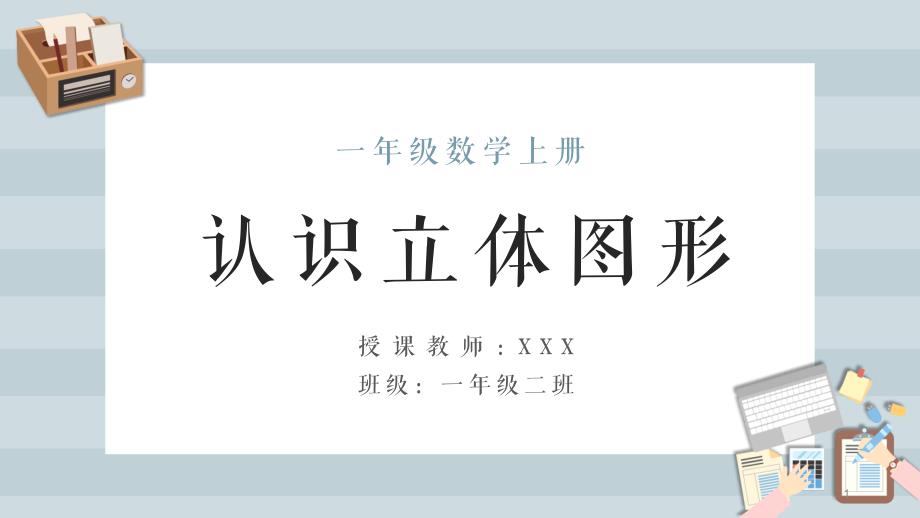 一年级数学上册

认识立体图形

授课教师：XXX
班级：一年级二班